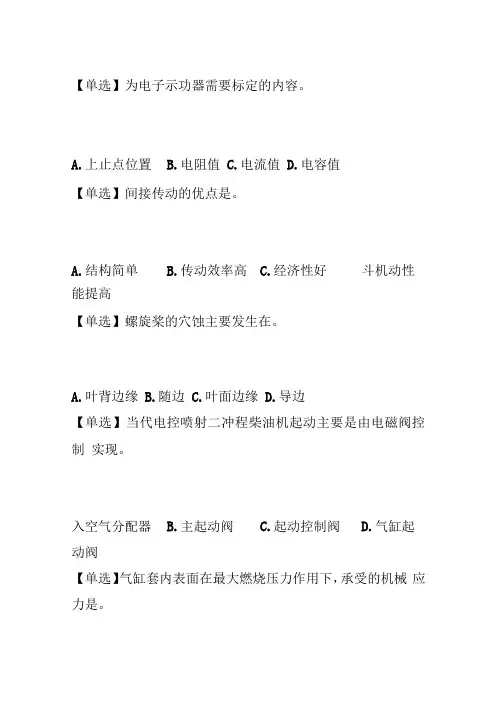 【单选】为电子示功器需要标定的内容。

A. 上止点位置 B. 电阻值 C. 电流值 D. 电容值

【单选】间接传动的优点是。

A. 结构简单 B. 传动效率高 C. 经济性好 斗机动性能提高

【单选】螺旋桨的穴蚀主要发生在。

A. 叶背边缘 B. 随边 C. 叶面边缘 D. 导边

【单选】当代电控喷射二冲程柴油机起动主要是由电磁阀控制 实现。

入空气分配器 B. 主起动阀 C. 起动控制阀 D. 气缸起动阀

【单选】气缸套内表面在最大燃烧压力作用下，承受的机械 应力是。